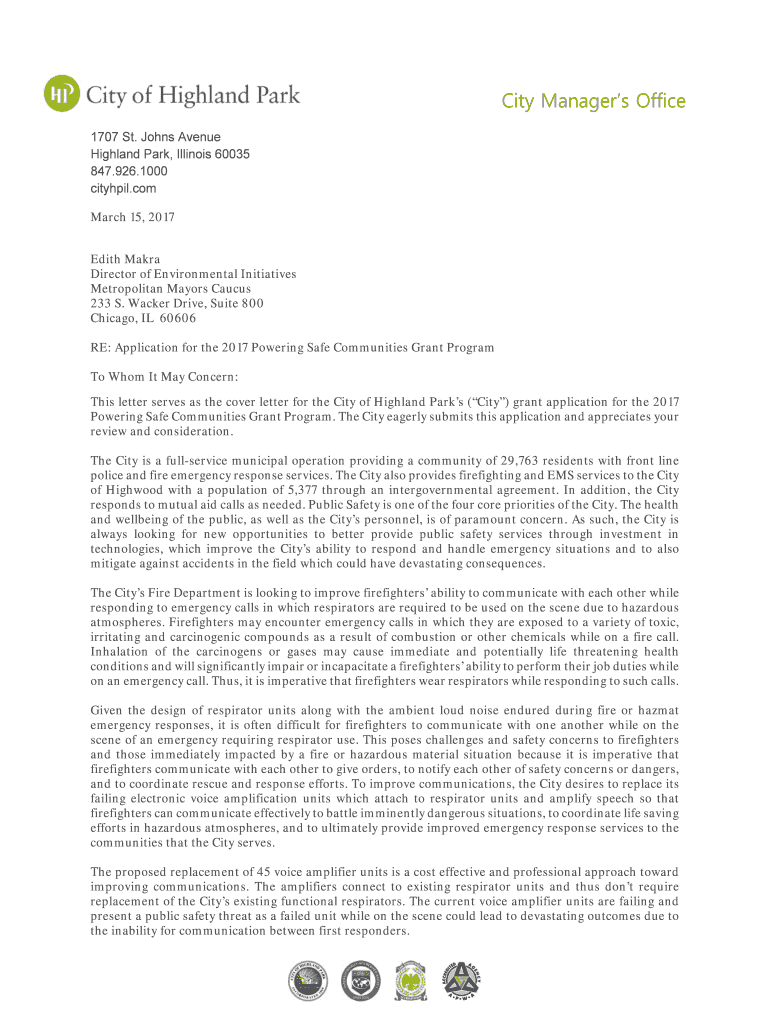 HP City of Highland Park

City Manager's Office

1707 St. Johns Avenue
Highland Park, Illinois 60035
847.926.1000
cityhpil.com

March 15, 2017

Edith Makra
Director of Environmental Initiatives
Metropolitan Mayors Caucus
233 S. Wacker Drive, Suite 800
Chicago, IL 60606

RE: Application for the 2017 Powering Safe Communities Grant Program

To Whom It May Concern:

This letter serves as the cover letter for the City of Highland Park's ("City") grant application for the 2017 Powering Safe Communities Grant Program. The City eagerly submits this application and appreciates your review and consideration.

The City is a full-service municipal operation providing a community of 29,763 residents with front line police and fire emergency response services. The City also provides firefighting and EMS services to the City of Highwood with a population of 5,377 through an intergovernmental agreement. In addition, the City responds to mutual aid calls as needed. Public Safety is one of the four core priorities of the City. The health and wellbeing of the public, as well as the City's personnel, is of paramount concern. As such, the City is always looking for new opportunities to better provide public safety services through investment in technologies, which improve the City's ability to respond and handle emergency situations and to also mitigate against accidents in the field which could have devastating consequences.

The City's Fire Department is looking to improve firefighters' ability to communicate with each other while responding to emergency calls in which respirators are required to be used on the scene due to hazardous atmospheres. Firefighters may encounter emergency calls in which they are exposed to a variety of toxic, irritating and carcinogenic compounds as a result of combustion or other chemicals while on a fire call. Inhalation of the carcinogens or gases may cause immediate and potentially life threatening health conditions and will significantly impair or incapacitate a firefighters' ability to perform their job duties while on an emergency call. Thus, it is imperative that firefighters wear respirators while responding to such calls.

Given the design of respirator units along with the ambient loud noise endured during fire or hazmat emergency responses, it is often difficult for firefighters to communicate with one another while on the scene of an emergency requiring respirator use. This poses challenges and safety concerns to firefighters and those immediately impacted by a fire or hazardous material situation because it is imperative that firefighters communicate with each other to give orders, to notify each other of safety concerns or dangers, and to coordinate rescue and response efforts. To improve communications, the City desires to replace its failing electronic voice amplification units which attach to respirator units and amplify speech so that firefighters can communicate effectively to battle imminently dangerous situations, to coordinate life saving efforts in hazardous atmospheres, and to ultimately provide improved emergency response services to the communities that the City serves.

The proposed replacement of 45 voice amplifier units is a cost effective and professional approach toward improving communications. The amplifiers connect to existing respirator units and thus don't require replacement of the City's existing functional respirators. The current voice amplifier units are failing and present a public safety threat as a failed unit while on the scene could lead to devastating outcomes due to the inability for communication between first responders.